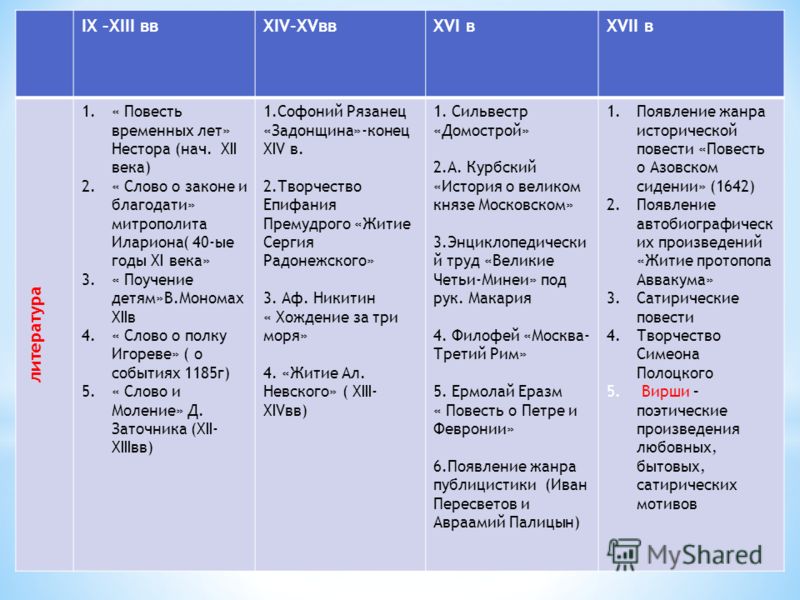 | | IX –XIII вв | XIV-XVвв | XVI в | XVII в |
|---|---|---|---|---|
| литература | 1. « Повесть временных лет» Нестора (нач. XII века) 2. « Слово о законе и благодати» митрополита Илариона( 40-ые годы XI века» 3. « Поучение детям»В.Мономах XIIв 4. « Слово о полку Игореве» ( о событиях 1185г) 5. « Слово и Моление» Д. Заточника (XII-XIIIвв) | 1.Софоний Рязанец «Задонщина»-конец XIV в. 2.Творчество Епифания Премудрого «Житие Сергия Радонежского» 3. Аф. Никитин « Хождение за три моря» 4. «Житие Ал. Невского» ( XIII-XIVвв) | 1. Сильвестр «Домострой» 2.А. Курбский «История о великом князе Московском» 3.Энциклопедический труд «Великие Четьи-Минеи» под рук. Макария 4. Филофей «Москва-Третий Рим» 5. Ермолай Еразм « Повесть о Петре и Февронии» 6.Появление жанра публицистики (Иван Пересветов и Авраамий Палицын) | 1. Появление жанра исторической повести «Повесть о Азовском сидении» (1642) 2. Появление автобиографических произведений «Житие протопопа Аввакума» 3. Сатирические повести 4. Творчество Симеона Полоцкого 5. Вирши – поэтические произведения любовных, бытовых, сатирических мотивов |

MyShared